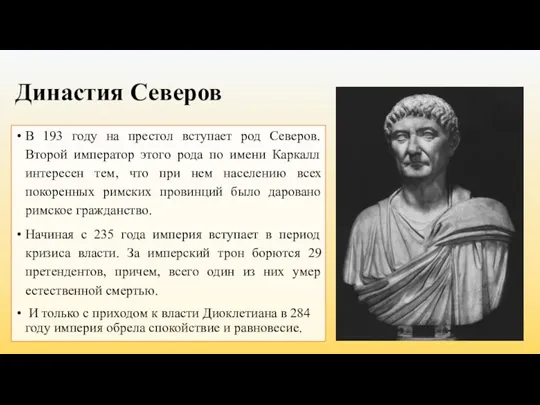 Династия Северов

• В 193 году на престол вступает род Северов. Второй император этого рода по имени Каркалл интересен тем, что при нем населению всех покоренных римских провинций было даровано римское гражданство.

• Начиная с 235 года империя вступает в период кризиса власти. За имперский трон борются 29 претендентов, причем, всего один из них умер естественной смертью.

• И только с приходом к власти Диоклетиана в 284 году империя обрела спокойствие и равновесие.